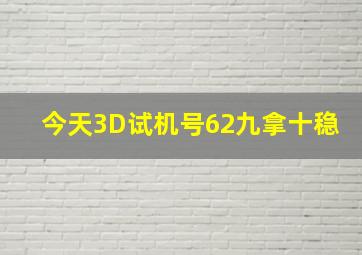 今天3D试机号62九拿十稳